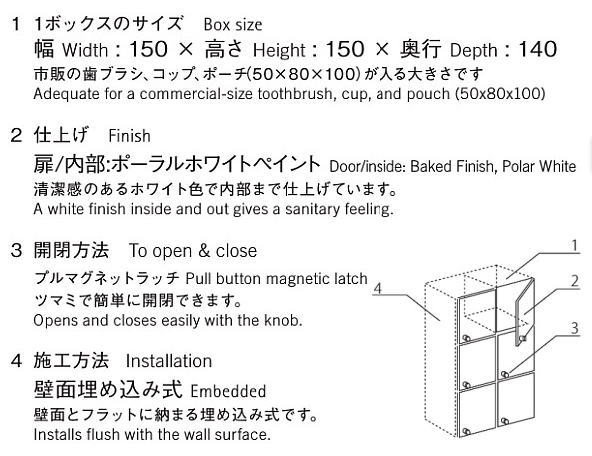 1 1ボックスのサイズ Box size

幅 Width : 150 × 高さ Height : 150 × 奥行 Depth : 140

市販の歯ブラシ、コップ、ポーチ(50×80×100)が入る大きさです

Adequate for a commercial-size toothbrush, cup, and pouch (50x80x100)

2 仕上げ Finish

扉/内部:ポーラルホワイトペイント Door/inside: Baked Finish, Polar White

清潔感のあるホワイト色で内部まで仕上げています。

A white finish inside and out gives a sanitary feeling.

3 開閉方法 To open & close

プルマグネットラッチ Pull button magnetic latch

ツマミで簡単に開閉できます。

Opens and closes easily with the knob.

4 施工方法 Installation

壁面埋め込み式 Embedded

壁面とフラットに納まる埋め込み式です。

Installs flush with the wall surface.

1
2
3
4